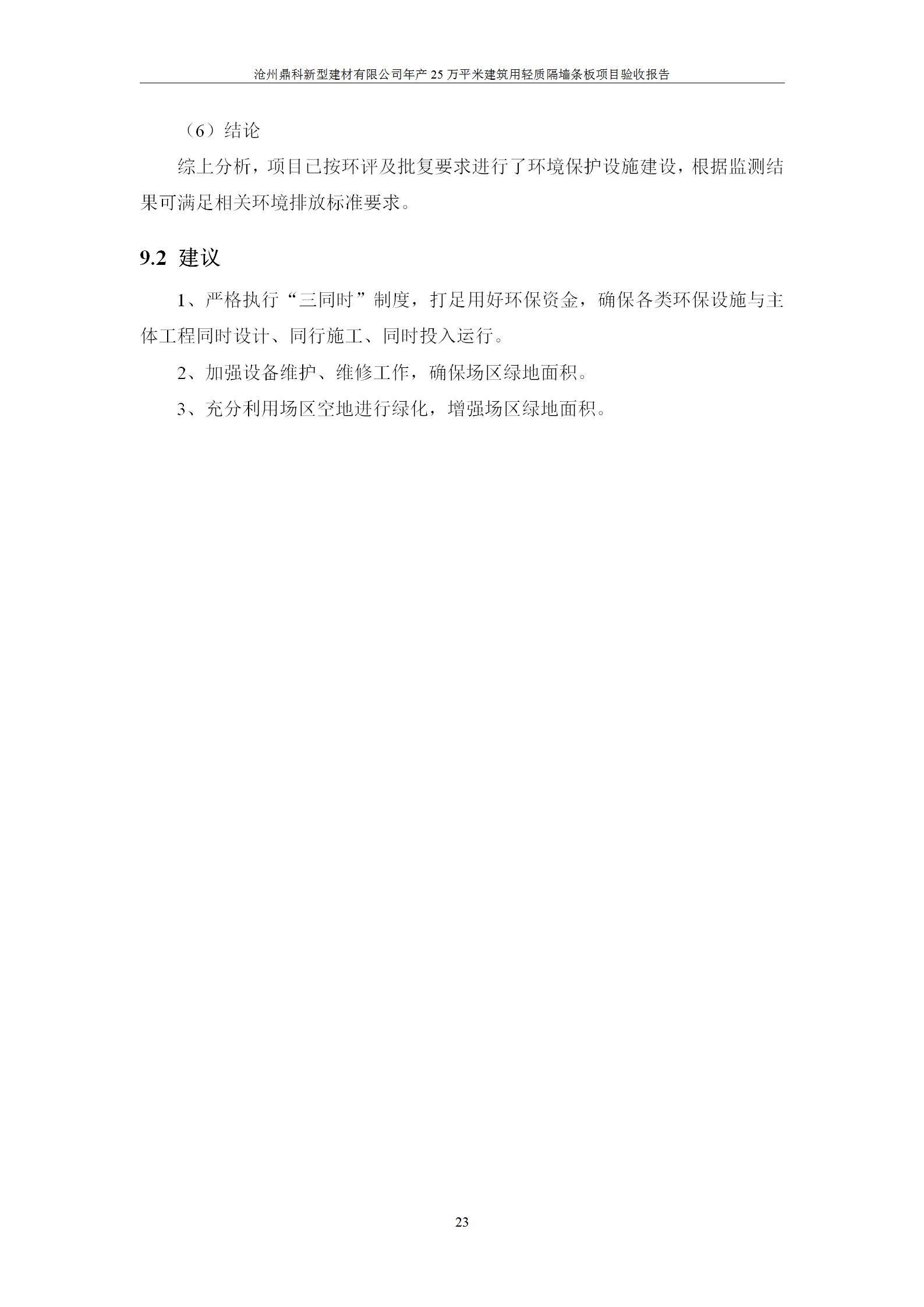 沧州鼎科新型建材有限公司年产 25 万平米建筑用轻质隔墙条板项目验收报告

（6）结论

综上分析，项目已按环评及批复要求进行了环境保护设施建设，根据监测结果可满足相关环境排放标准要求。

9.2 建议

1、严格执行“三同时”制度，打足用好环保资金，确保各类环保设施与主体工程同时设计、同行施工、同时投入运行。

2、加强设备维护、维修工作，确保场区绿地面积。

3、充分利用场区空地进行绿化，增强场区绿地面积。

23